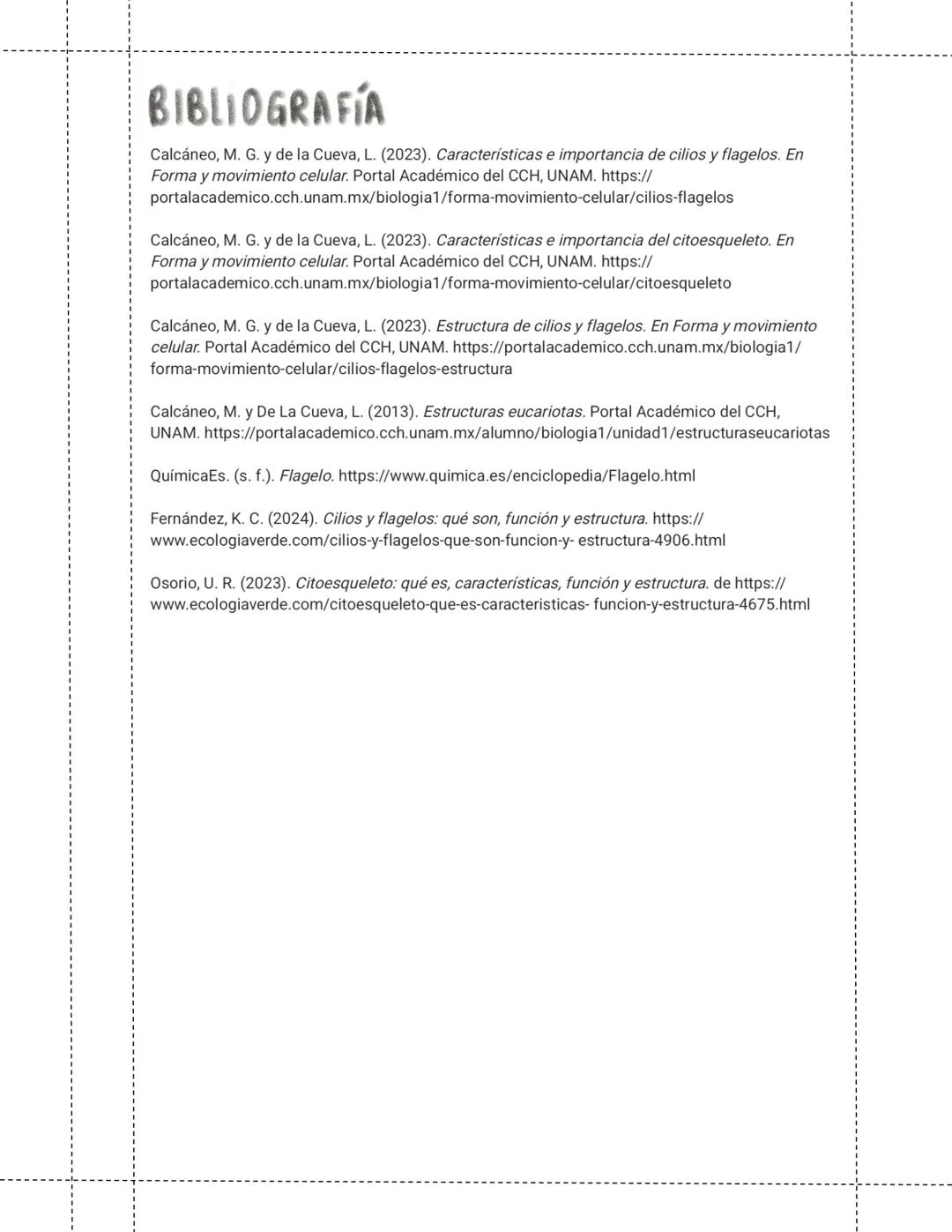 BIBLIOGRAFÍA

Calcáneo, M. G. y de la Cueva, L. (2023). Características e importancia de cilios y flagelos. En Forma y movimiento celular. Portal Académico del CCH, UNAM. https://portalacademico.cch.unam.mx/biologia1/forma-movimiento-celular/cilios-flagelos

Calcáneo, M. G. y de la Cueva, L. (2023). Características e importancia del citoesqueleto. En Forma y movimiento celular. Portal Académico del CCH, UNAM. https://portalacademico.cch.unam.mx/biologia1/forma-movimiento-celular/citoesqueleto

Calcáneo, M. G. y de la Cueva, L. (2023). Estructura de cilios y flagelos. En Forma y movimiento celular. Portal Académico del CCH, UNAM. https://portalacademico.cch.unam.mx/biologia1/forma-movimiento-celular/cilios-flagelos-estructura

Calcáneo, M. y De La Cueva, L. (2013). Estructuras eucariotas. Portal Académico del CCH, UNAM. https://portalacademico.cch.unam.mx/alumno/biologia1/unidad1/estructuraseucariotas

QuímicaEs. (s. f.). Flagelo. https://www.quimica.es/enciclopedia/Flagelo.html

Fernández, K. C. (2024). Cilios y flagelos: qué son, función y estructura. https://www.ecologiaverde.com/cilios-y-flagelos-que-son-funcion-y- estructura-4906.html

Osorio, U. R. (2023). Citoesqueleto: qué es, características, función y estructura. de https://www.ecologiaverde.com/citoesqueleto-que-es-caracteristicas- funcion-y-estructura-4675.html